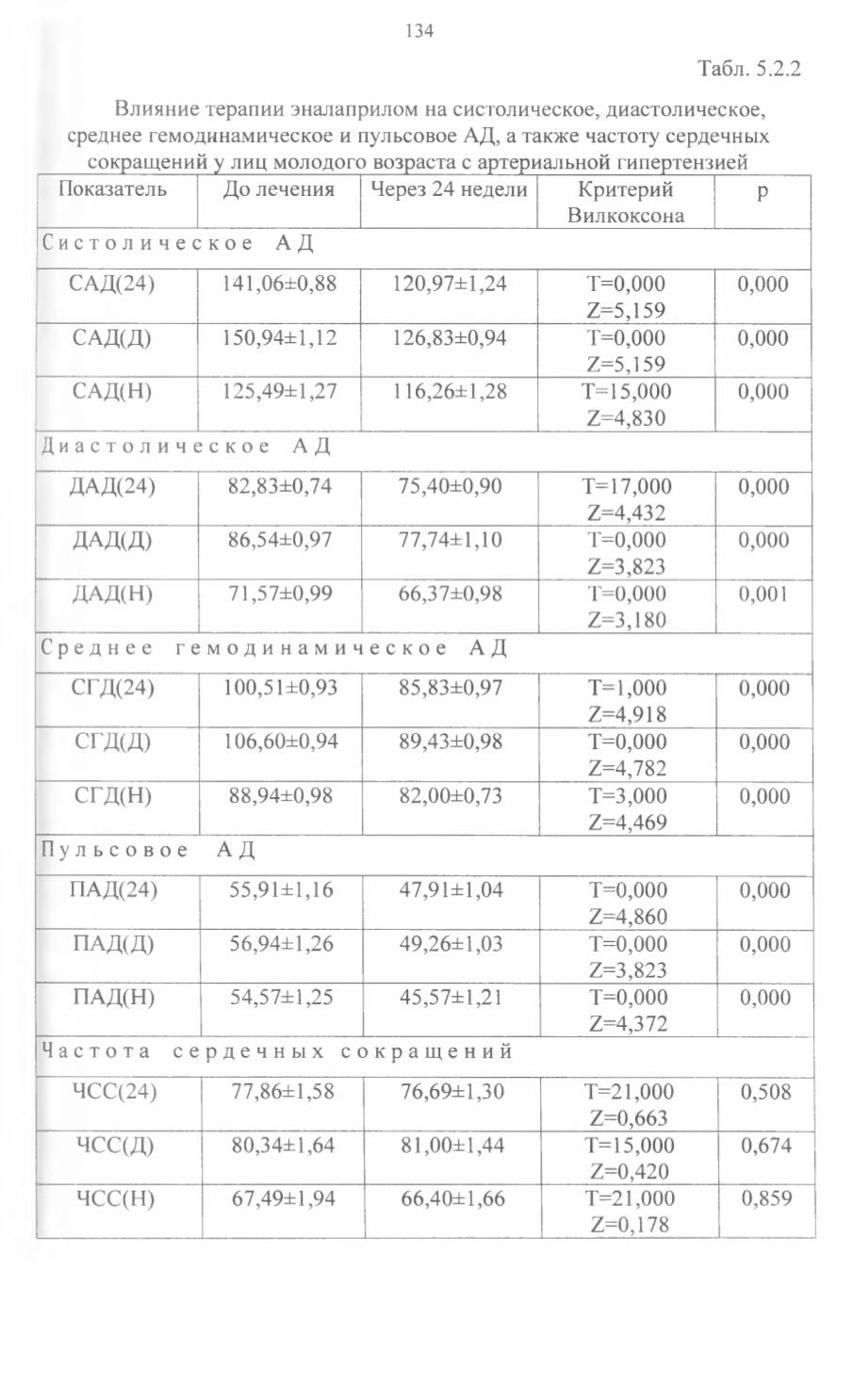 134

Табл. 5.2.2

Влияние терапии эналаприлом на систолическое, диастолическое, среднее гемодинамическое и пульсовое АД, а также частоту сердечных сокращений у лиц молодого возраста с артериальной гипертензией

| Показатель | До лечения | Через 24 недели | Критерий Вилкоксона | p |
|---|---|---|---|---|
| Систолическое АД | | | | |
| САД(24) | 141,06±0,88 | 120,97±1,24 | T=0,000 Z=5,159 | 0,000 |
| САД(Д) | 150,94±1,12 | 126,83±0,94 | T=0,000 Z=5,159 | 0,000 |
| САД(Н) | 125,49±1,27 | 116,26±1,28 | T=15,000 Z=4,830 | 0,000 |
| Диастолическое АД | | | | |
| ДАД(24) | 82,83±0,74 | 75,40±0,90 | T=17,000 Z=4,432 | 0,000 |
| ДАД(Д) | 86,54±0,97 | 77,74±1,10 | T=0,000 Z=3,823 | 0,000 |
| ДАД(Н) | 71,57±0,99 | 66,37±0,98 | T=0,000 Z=3,180 | 0,001 |
| Среднее гемодинамическое АД | | | | |
| СГД(24) | 100,51±0,93 | 85,83±0,97 | T=1,000 Z=4,918 | 0,000 |
| СГД(Д) | 106,60±0,94 | 89,43±0,98 | T=0,000 Z=4,782 | 0,000 |
| СГД(Н) | 88,94±0,98 | 82,00±0,73 | T=3,000 Z=4,469 | 0,000 |
| Пульсовое АД | | | | |
| ПАД(24) | 55,91±1,16 | 47,91±1,04 | T=0,000 Z=4,860 | 0,000 |
| ПАД(Д) | 56,94±1,26 | 49,26±1,03 | T=0,000 Z=3,823 | 0,000 |
| ПАД(Н) | 54,57±1,25 | 45,57±1,21 | T=0,000 Z=4,372 | 0,000 |
| Частота сердечных сокращений | | | | |
| ЧСС(24) | 77,86±1,58 | 76,69±1,30 | T=21,000 Z=0,663 | 0,508 |
| ЧСС(Д) | 80,34±1,64 | 81,00±1,44 | T=15,000 Z=0,420 | 0,674 |
| ЧСС(Н) | 67,49±1,94 | 66,40±1,66 | T=21,000 Z=0,178 | 0,859 |